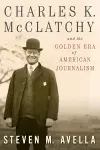 CHARLES K. McCLATCHY

and the
GOLDEN ERA
of
AMERICAN
JOURNALISM

STEVEN M. AVELLA